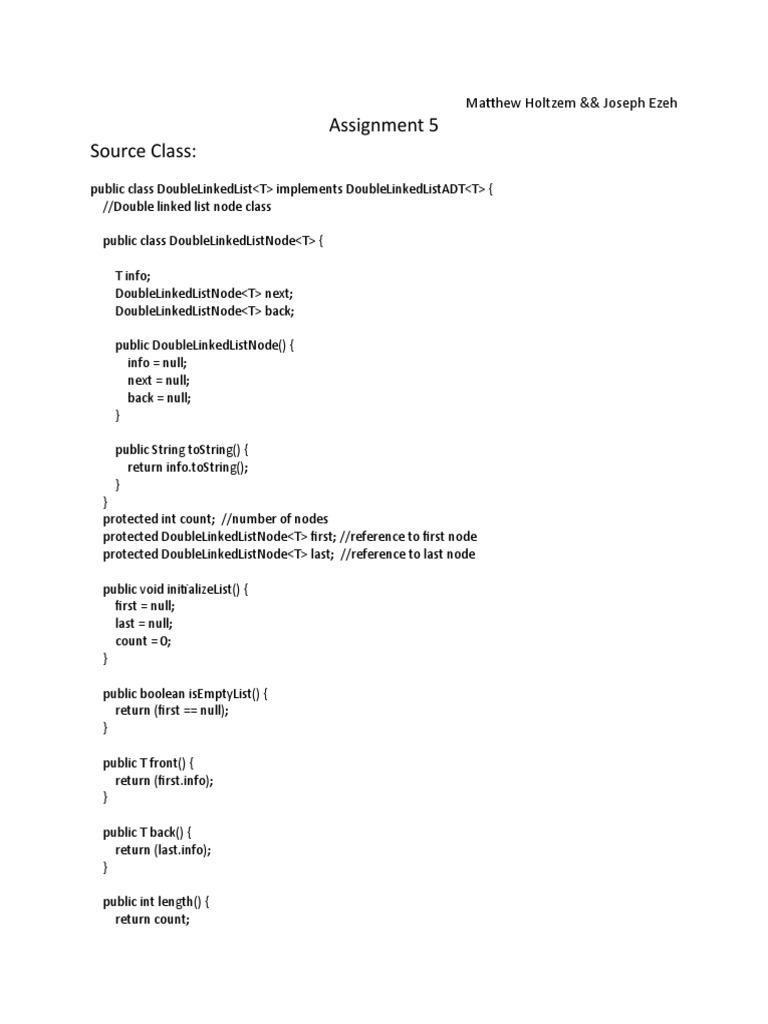 Matthew Holtzem && Joseph Ezeh

Assignment 5

Source Class:

public class DoubleLinkedList<T> implements DoubleLinkedListADT<T> {
//Double linked list node class

public class DoubleLinkedListNode<T> {

T info;
DoubleLinkedListNode<T> next;
DoubleLinkedListNode<T> back;

public DoubleLinkedListNode() {
info = null;
next = null;
back = null;
}

public String toString() {
return info.toString();
}
}
protected int count; //number of nodes
protected DoubleLinkedListNode<T> first; //reference to first node
protected DoubleLinkedListNode<T> last; //reference to last node

public void initializeList() {
first = null;
last = null;
count = 0;
}

public boolean isEmptyList() {
return (first == null);
}

public T front() {
return (first.info);
}

public T back() {
return (last.info);
}

public int length() {
return count;